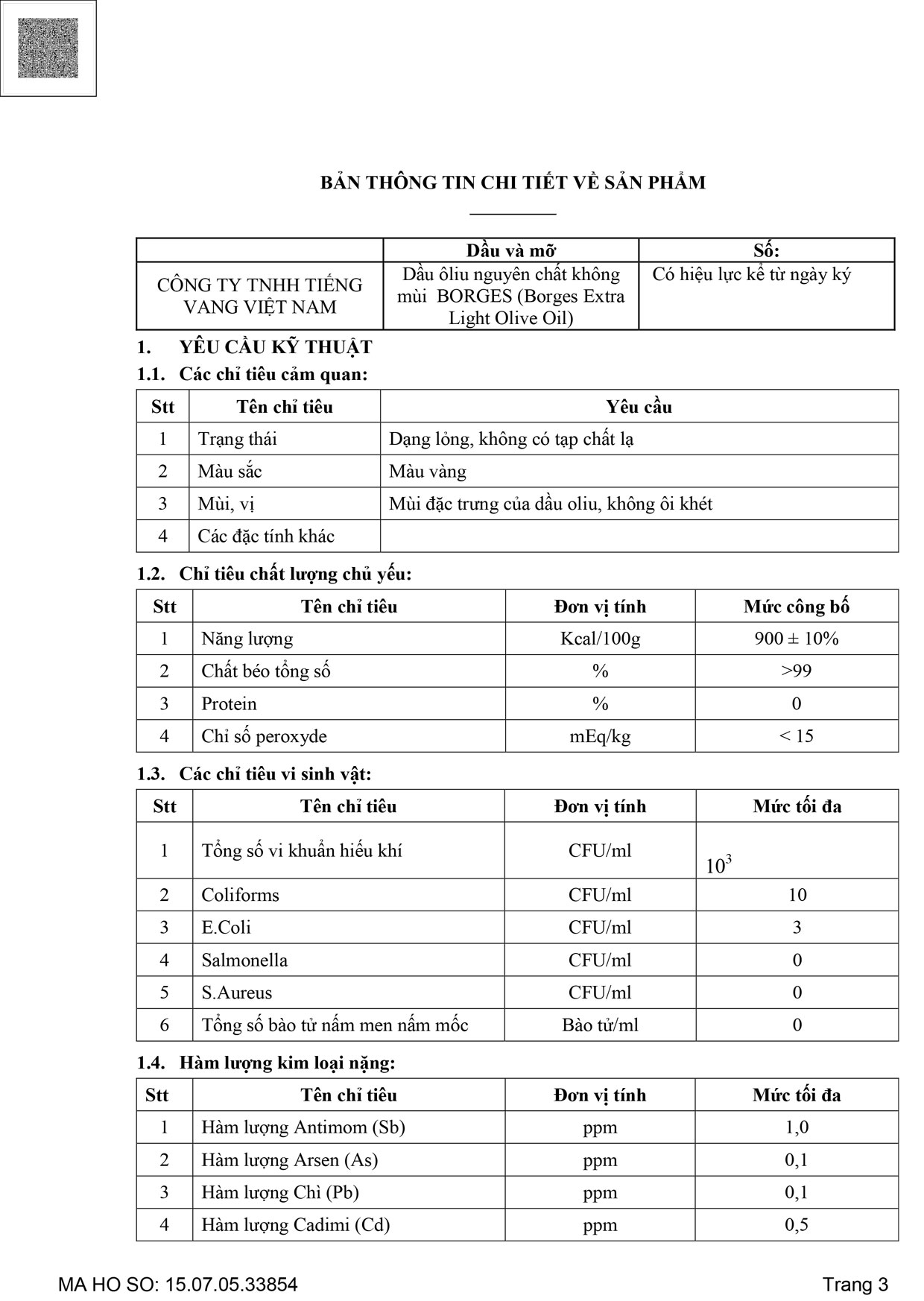 BẢN THÔNG TIN CHI TIẾT VỀ SẢN PHẨM

| | Dầu và mỡ | Số: |
|---|---|---|
| CÔNG TY TNHH TIẾNG VANG VIỆT NAM | Dầu ôliu nguyên chất không mùi BORGES (Borges Extra Light Olive Oil) | Có hiệu lực kể từ ngày ký |

1. YÊU CẦU KỸ THUẬT

1.1. Các chỉ tiêu cảm quan:

| Stt | Tên chỉ tiêu | Yêu cầu |
|---|---|---|
| 1 | Trạng thái | Dạng lỏng, không có tạp chất lạ |
| 2 | Màu sắc | Màu vàng |
| 3 | Mùi, vị | Mùi đặc trưng của dầu oliu, không ôi khét |
| 4 | Các đặc tính khác | |

1.2. Chỉ tiêu chất lượng chủ yếu:

| Stt | Tên chỉ tiêu | Đơn vị tính | Mức công bố |
|---|---|---|---|
| 1 | Năng lượng | Kcal/100g | 900 ± 10% |
| 2 | Chất béo tổng số | % | >99 |
| 3 | Protein | % | 0 |
| 4 | Chỉ số peroxyde | mEq/kg | < 15 |

1.3. Các chỉ tiêu vi sinh vật:

| Stt | Tên chỉ tiêu | Đơn vị tính | Mức tối đa |
|---|---|---|---|
| 1 | Tổng số vi khuẩn hiếu khí | CFU/ml | $10^3$ |
| 2 | Coliforms | CFU/ml | 10 |
| 3 | E.Coli | CFU/ml | 3 |
| 4 | Salmonella | CFU/ml | 0 |
| 5 | S.Aureus | CFU/ml | 0 |
| 6 | Tổng số bào tử nấm men nấm mốc | Bào tử/ml | 0 |

1.4. Hàm lượng kim loại nặng:

| Stt | Tên chỉ tiêu | Đơn vị tính | Mức tối đa |
|---|---|---|---|
| 1 | Hàm lượng Antimom (Sb) | ppm | 1,0 |
| 2 | Hàm lượng Arsen (As) | ppm | 0,1 |
| 3 | Hàm lượng Chì (Pb) | ppm | 0,1 |
| 4 | Hàm lượng Cadimi (Cd) | ppm | 0,5 |

MA HO SO: 15.07.05.33854 Trang 3